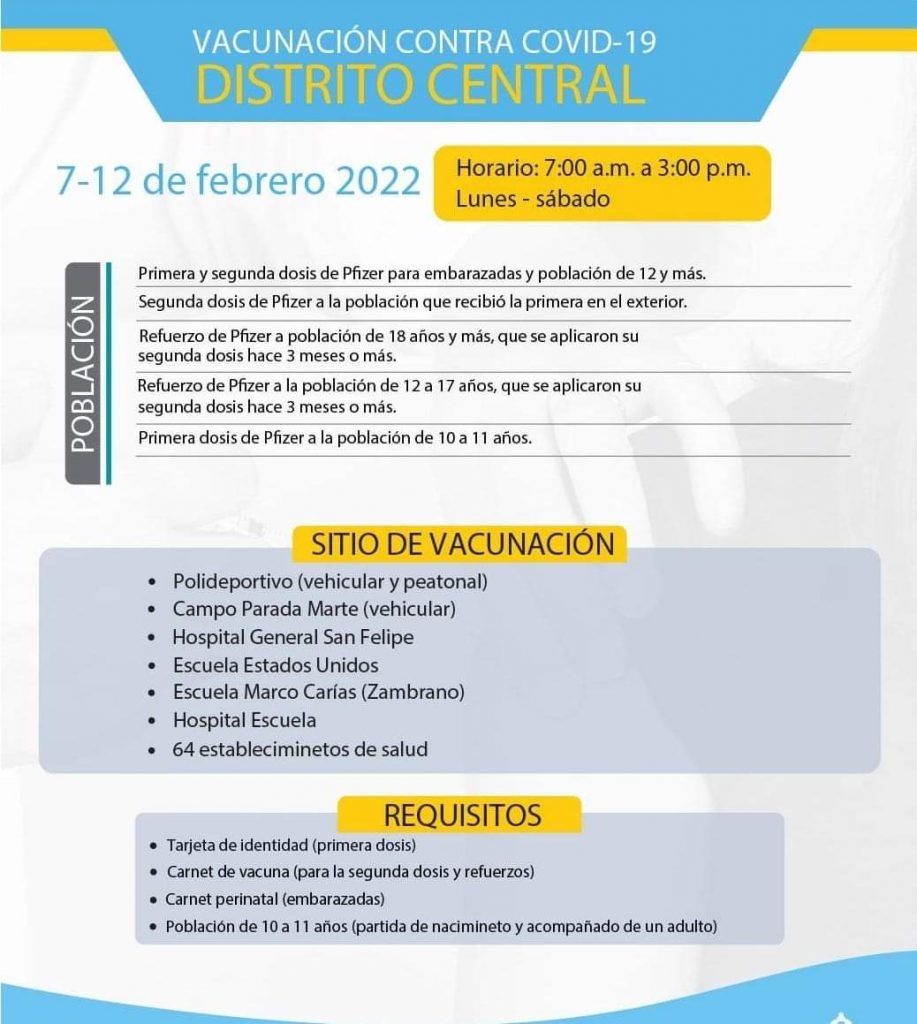 VACUNACIÓN CONTRA COVID-19
DISTRITO CENTRAL

7-12 de febrero 2022

Horario: 7:00 a.m. a 3:00 p.m.
Lunes - sábado

POBLACIÓN

Primera y segunda dosis de Pfizer para embarazadas y población de 12 y más.

Segunda dosis de Pfizer a la población que recibió la primera en el exterior.

Refuerzo de Pfizer a población de 18 años y más, que se aplicaron su segunda dosis hace 3 meses o más.

Refuerzo de Pfizer a la población de 12 a 17 años, que se aplicaron su segunda dosis hace 3 meses o más.

Primera dosis de Pfizer a la población de 10 a 11 años.

SITIO DE VACUNACIÓN

• Polideportivo (vehicular y peatonal)
• Campo Parada Marte (vehicular)
• Hospital General San Felipe
• Escuela Estados Unidos
• Escuela Marco Carías (Zambrano)
• Hospital Escuela
• 64 estableciminetos de salud

REQUISITOS

• Tarjeta de identidad (primera dosis)
• Carnet de vacuna (para la segunda dosis y refuerzos)
• Carnet perinatal (embarazadas)
• Población de 10 a 11 años (partida de nacimineto y acompañado de un adulto)